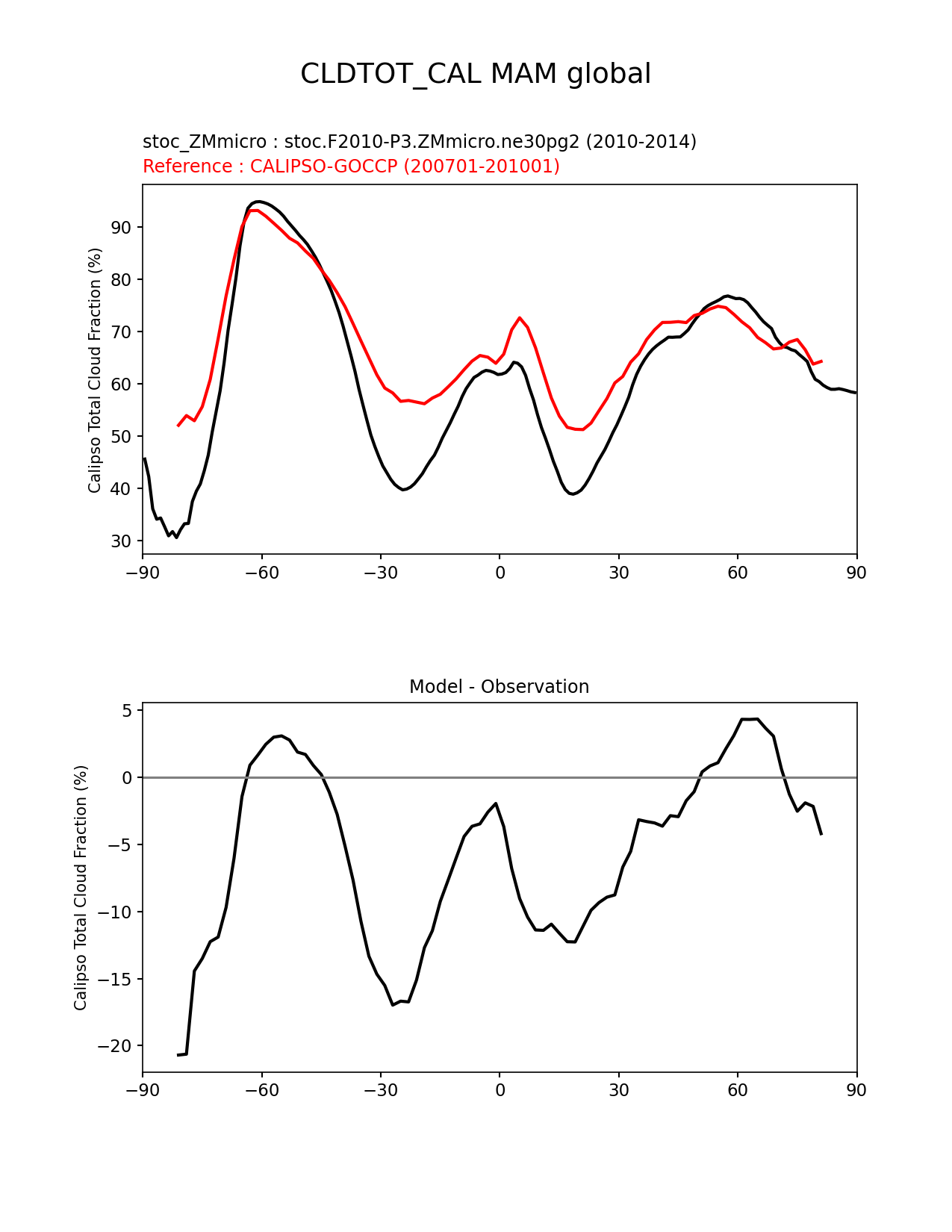 CLDTOT_CAL MAM global

stoc_ZMmicro : stoc.F2010-P3.ZMmicro.ne30pg2 (2010-2014)
Reference : CALIPSO-GOCCP (200701-201001)

Calipso Total Cloud Fraction (%)

90
80
70
60
50
40
30

−90 −60 −30 0 30 60 90

Model - Observation

Calipso Total Cloud Fraction (%)

5
0
−5
−10
−15
−20

−90 −60 −30 0 30 60 90